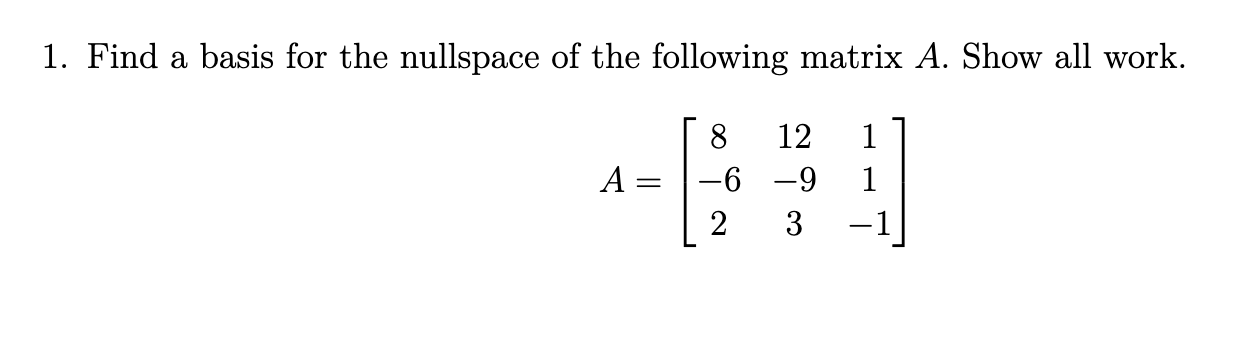 1. Find a basis for the nullspace of the following matrix $A$. Show all work.

$$A = \begin{bmatrix} 8 & 12 & 1 \\ -6 & -9 & 1 \\ 2 & 3 & -1 \end{bmatrix}$$